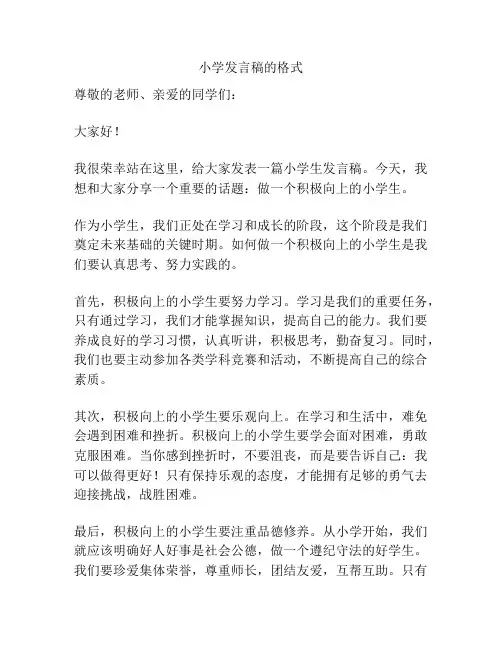 小学发言稿的格式

尊敬的老师、亲爱的同学们：

大家好！

我很荣幸站在这里，给大家发表一篇小学生发言稿。今天，我想和大家分享一个重要的话题：做一个积极向上的小学生。

作为小学生，我们正处在学习和成长的阶段，这个阶段是我们奠定未来基础的关键时期。如何做一个积极向上的小学生是我们要认真思考、努力实践的。

首先，积极向上的小学生要努力学习。学习是我们的重要任务，只有通过学习，我们才能掌握知识，提高自己的能力。我们要养成良好的学习习惯，认真听讲，积极思考，勤奋复习。同时，我们也要主动参加各类学科竞赛和活动，不断提高自己的综合素质。

其次，积极向上的小学生要乐观向上。在学习和生活中，难免会遇到困难和挫折。积极向上的小学生要学会面对困难，勇敢克服困难。当你感到挫折时，不要沮丧，而是要告诉自己：我可以做得更好！只有保持乐观的态度，才能拥有足够的勇气去迎接挑战，战胜困难。

最后，积极向上的小学生要注重品德修养。从小学开始，我们就应该明确好人好事是社会公德，做一个遵纪守法的好学生。我们要珍爱集体荣誉，尊重师长，团结友爱，互帮互助。只有